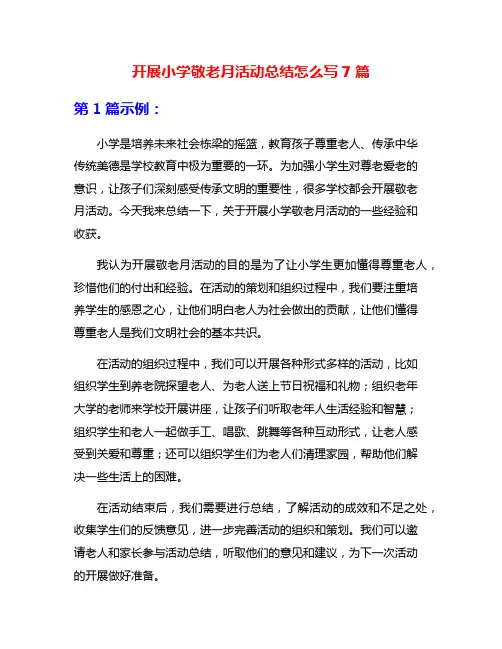 开展小学敬老月活动总结怎么写 7 篇

第 1 篇示例：

小学是培养未来社会栋梁的摇篮，教育孩子尊重老人、传承中华传统美德是学校教育中极为重要的一环。为加强小学生对尊老爱老的意识，让孩子们深刻感受传承文明的重要性，很多学校都会开展敬老月活动。今天我来总结一下，关于开展小学敬老月活动的一些经验和收获。

我认为开展敬老月活动的目的是为了让小学生更加懂得尊重老人，珍惜他们的付出和经验。在活动的策划和组织过程中，我们要注重培养学生的感恩之心，让他们明白老人为社会做出的贡献，让他们懂得尊重老人是我们文明社会的基本共识。

在活动的组织过程中，我们可以开展各种形式多样的活动，比如组织学生到养老院探望老人、为老人送上节日祝福和礼物；组织老年大学的老师来学校开展讲座，让孩子们听取老年人生活经验和智慧；组织学生和老人一起做手工、唱歌、跳舞等各种互动形式，让老人感受到关爱和尊重；还可以组织学生们为老人们清理家园，帮助他们解决一些生活上的困难。

在活动结束后，我们需要进行总结，了解活动的成效和不足之处，收集学生们的反馈意见，进一步完善活动的组织和策划。我们可以邀请老人和家长参与活动总结，听取他们的意见和建议，为下一次活动的开展做好准备。